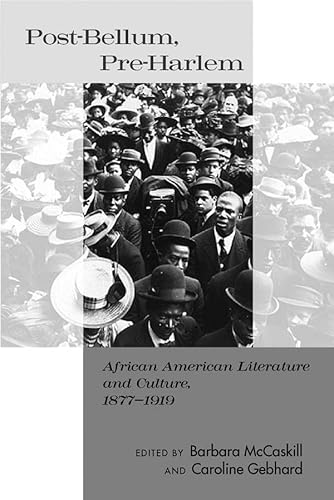 Post-Bellum, Pre-Harlem

African American Literature and Culture, 1877–1919

EDITED BY Barbara McCaskill AND Caroline Gebhard